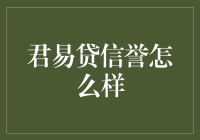 君易贷信誉怎么样